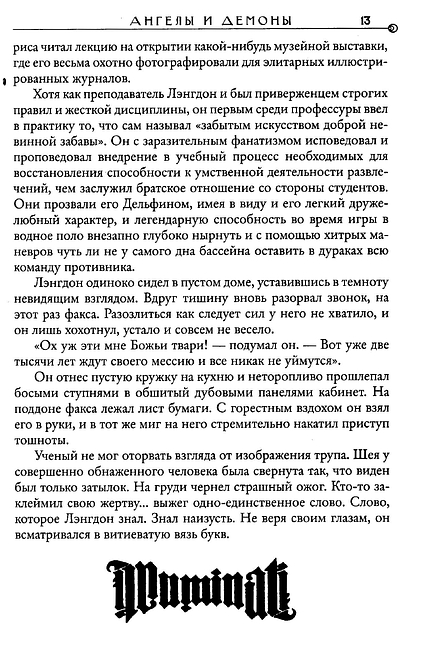 АНГЕЛЫ И ДЕМОНЫ 13

риса читал лекцию на открытии какой-нибудь музейной выставки, где его весьма охотно фотографировали для элитарных иллюстрированных журналов.

Хотя как преподаватель Лэнгдон и был приверженцем строгих правил и жесткой дисциплины, он первым среди профессуры ввел в практику то, что сам называл «забытым искусством доброй невинной забавы». Он с заразительным фанатизмом исповедовал и проповедовал внедрение в учебный процесс необходимых для восстановления способности к умственной деятельности развлечений, чем заслужил братское отношение со стороны студентов. Они прозвали его Дельфином, имея в виду и его легкий дружелюбный характер, и легендарную способность во время игры в водное поло внезапно глубоко нырнуть и с помощью хитрых маневров чуть ли не у самого дна бассейна оставить в дураках всю команду противника.

Лэнгдон одиноко сидел в пустом доме, уставившись в темноту невидящим взглядом. Вдруг тишину вновь разорвал звонок, на этот раз факса. Разозлиться как следует сил у него не хватило, и он лишь хохотнул, устало и совсем не весело.

«Ох уж эти мне Божьи твари! — подумал он. — Вот уже две тысячи лет ждут своего мессию и все никак не уймутся».

Он отнес пустую кружку на кухню и неторопливо прошлепал босыми ступнями в обшитый дубовыми панелями кабинет. На поддоне факса лежал лист бумаги. С горестным вздохом он взял его в руки, и в тот же миг на него стремительно накатил приступ тошноты.

Ученый не мог оторвать взгляда от изображения трупа. Шея у совершенно обнаженного человека была свернута так, что виден был только затылок. На груди чернел страшный ожог. Кто-то заклеймил свою жертву... выжег одно-единственное слово. Слово, которое Лэнгдон знал. Знал наизусть. Не веря своим глазам, он всматривался в витиеватую вязь букв.

Illuminati